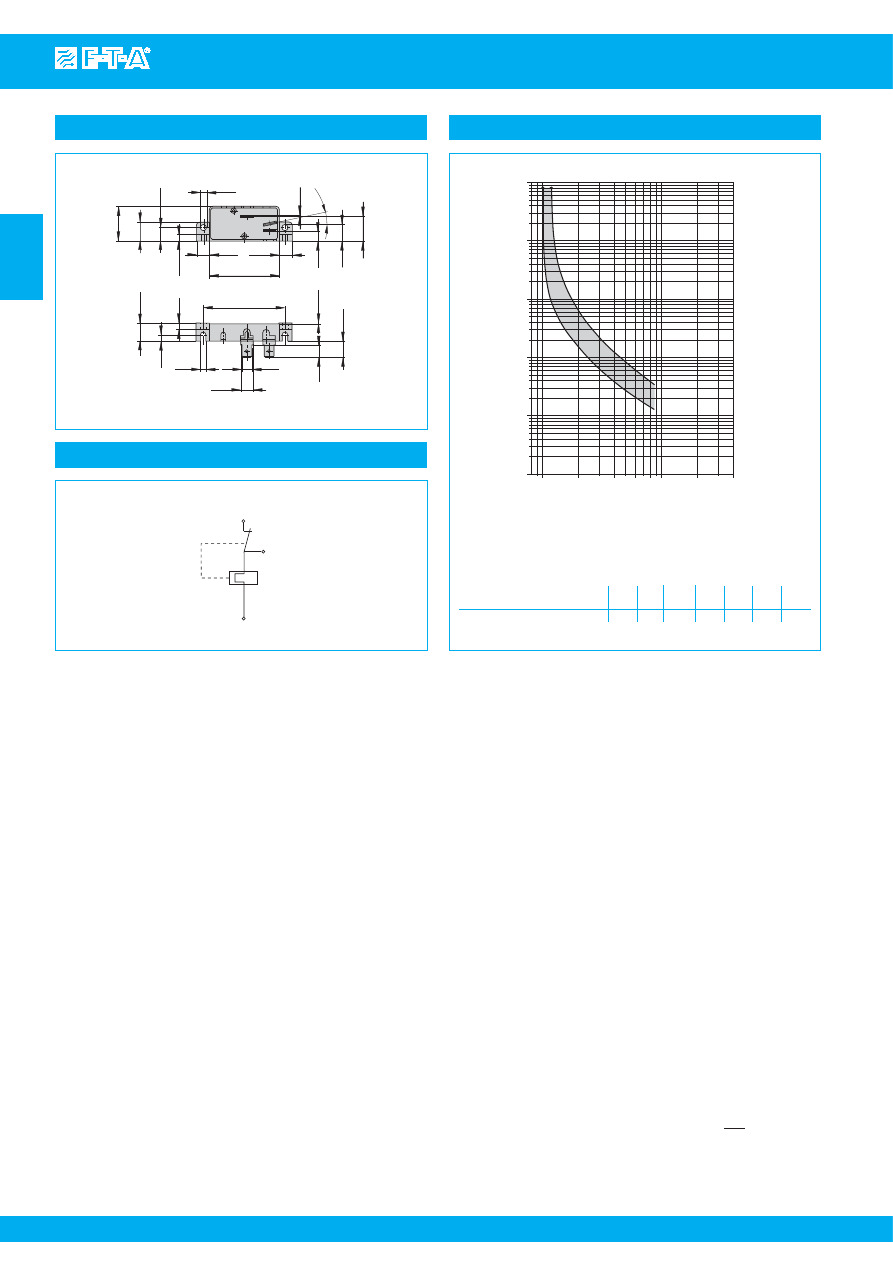 E-T-A